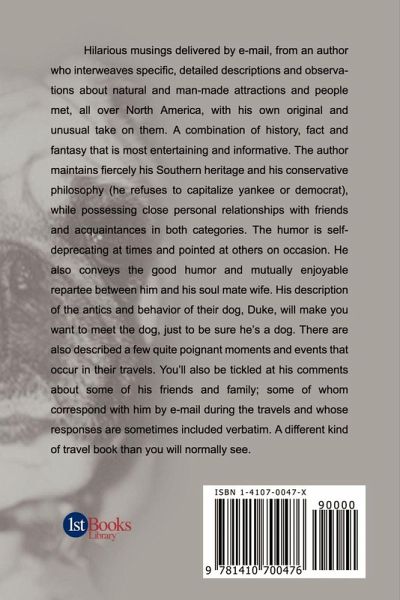 Hilarious musings delivered by e-mail, from an author who interweaves specific, detailed descriptions and observations about natural and man-made attractions and people met, all over North America, with his own original and unusual take on them. A combination of history, fact and fantasy that is most entertaining and informative. The author maintains fiercely his Southern heritage and his conservative philosophy (he refuses to capitalize yankee or democrat), while possessing close personal relationships with friends and acquaintances in both categories. The humor is self-deprecating at times and pointed at others on occasion. He also conveys the good humor and mutually enjoyable repartee between him and his soul mate wife. His description of the antics and behavior of their dog, Duke, will make you want to meet the dog, just to be sure he's a dog. There are also described a few quite poignant moments and events that occur in their travels. You'll also be tickled at his comments about some of his friends and family; some of whom correspond with him by e-mail during the travels and whose responses are sometimes included verbatim. A different kind of travel book than you will normally see.

1st Books Library

ISBN 1-4107-0047-X

90000

9 781410 700476